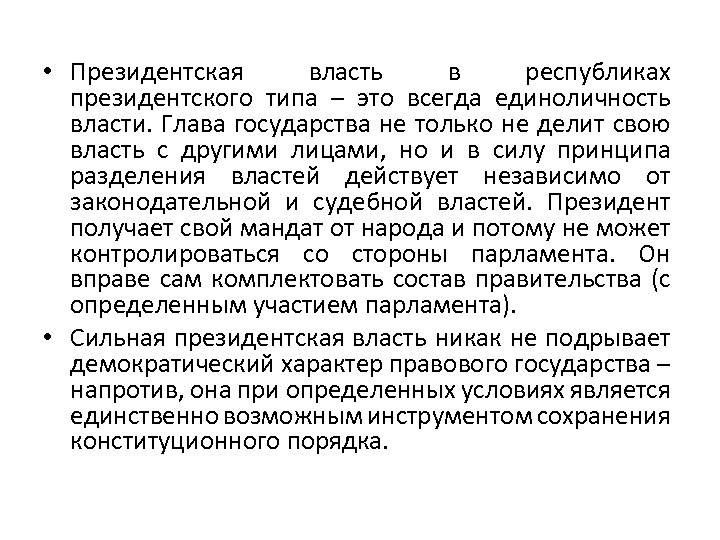 • Президентская власть в республиках президентского типа – это всегда единоличность власти. Глава государства не только не делит свою власть с другими лицами, но и в силу принципа разделения властей действует независимо от законодательной и судебной властей. Президент получает свой мандат от народа и потому не может контролироваться со стороны парламента. Он вправе сам комплектовать состав правительства (с определенным участием парламента).

• Сильная президентская власть никак не подрывает демократический характер правового государства – напротив, она при определенных условиях является единственно возможным инструментом сохранения конституционного порядка.